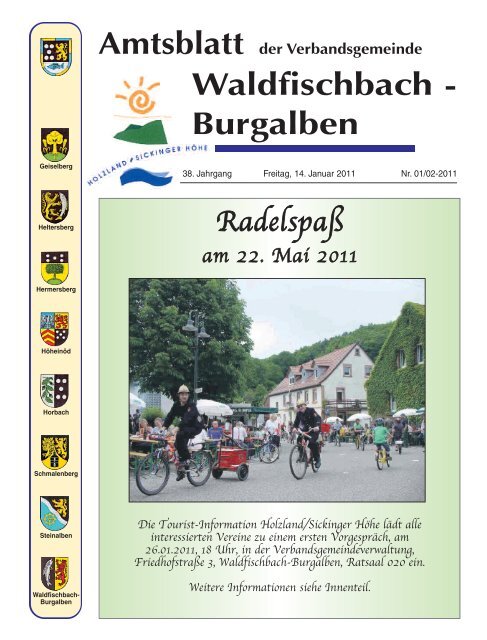 Geiselberg

Heltersberg

Hermersberg

Höheinöd

Horbach

Schmalenberg

Steinalben

Waldfischbach-Burgalben

Amtsblatt der Verbandsgemeinde Waldfischbach - Burgalben

HOLZLAND SICKINGER HÖHE

38. Jahrgang Freitag, 14. Januar 2011 Nr. 01/02-2011

Radelspaß
am 22. Mai 2011

Die Tourist-Information Holzland/Sickinger Höhe lädt alle interessierten Vereine zu einem ersten Vorgespräch, am 26.01.2011, 18 Uhr, in der Verbandsgemeindeverwaltung, Friedhofstraße 3, Waldfischbach-Burgalben, Ratsaal 020 ein.

Weitere Informationen siehe Innenteil.